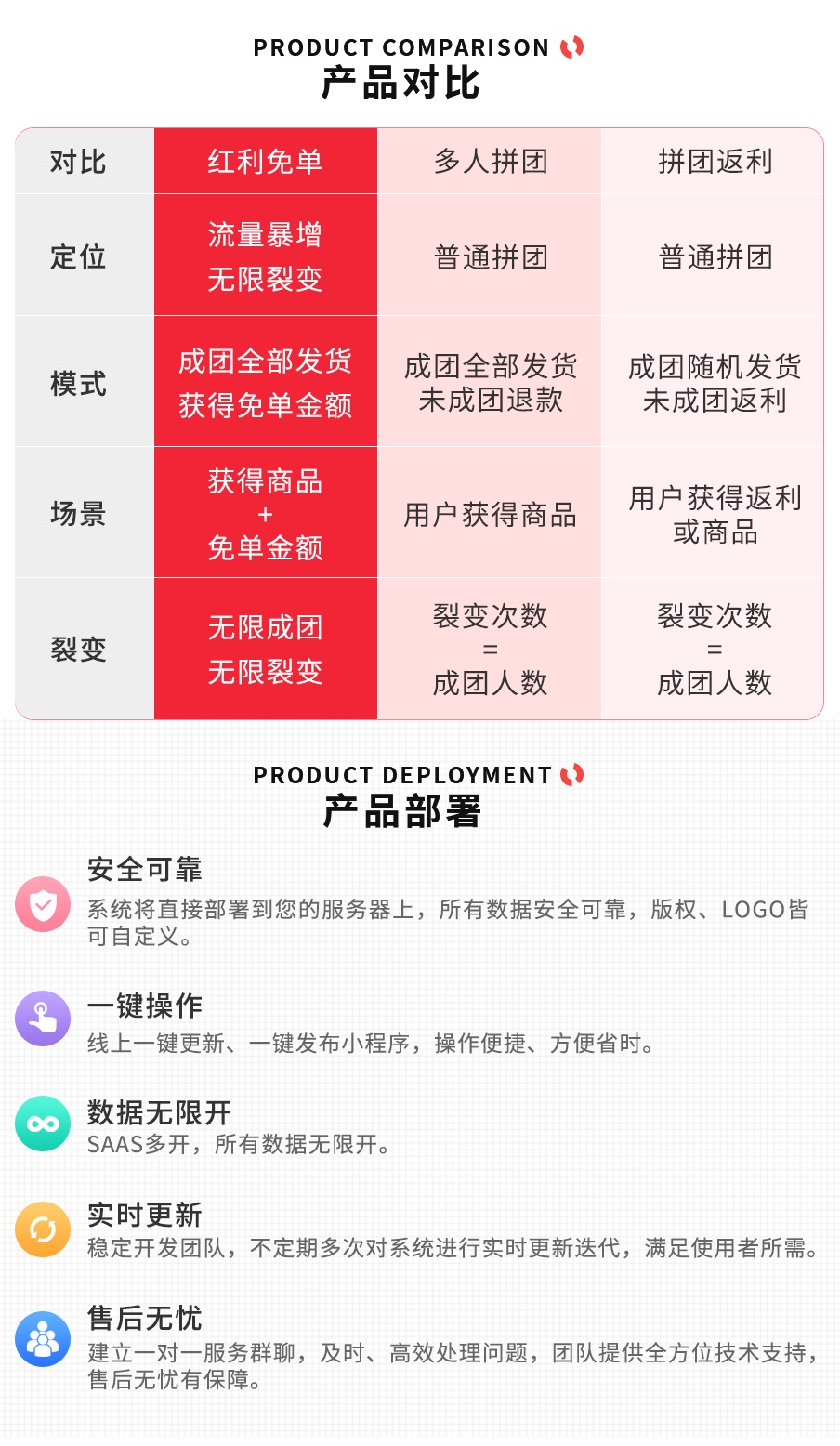 PRODUCT COMPARISON
产品对比

| 对比 | 红利免单 | 多人拼团 | 拼团返利 |
|---|---|---|---|
| 定位 | 流量暴增 无限裂变 | 普通拼团 | 普通拼团 |
| 模式 | 成团全部发货 获得免单金额 | 成团全部发货 未成团退款 | 成团随机发货 未成团返利 |
| 场景 | 获得商品 + 免单金额 | 用户获得商品 | 用户获得返利 或商品 |
| 裂变 | 无限成团 无限裂变 | 裂变次数 = 成团人数 | 裂变次数 = 成团人数 |

PRODUCT DEPLOYMENT
产品部署

安全可靠
系统将直接部署到您的服务器上，所有数据安全可靠，版权、LOGO皆可自定义。

一键操作
线上一键更新、一键发布小程序，操作便捷、方便省时。

数据无限开
SAAS多开，所有数据无限开。

实时更新
稳定开发团队，不定期多次对系统进行实时更新迭代，满足使用者所需。

售后无忧
建立一对一服务群聊，及时、高效处理问题，团队提供全方位技术支持，售后无忧有保障。